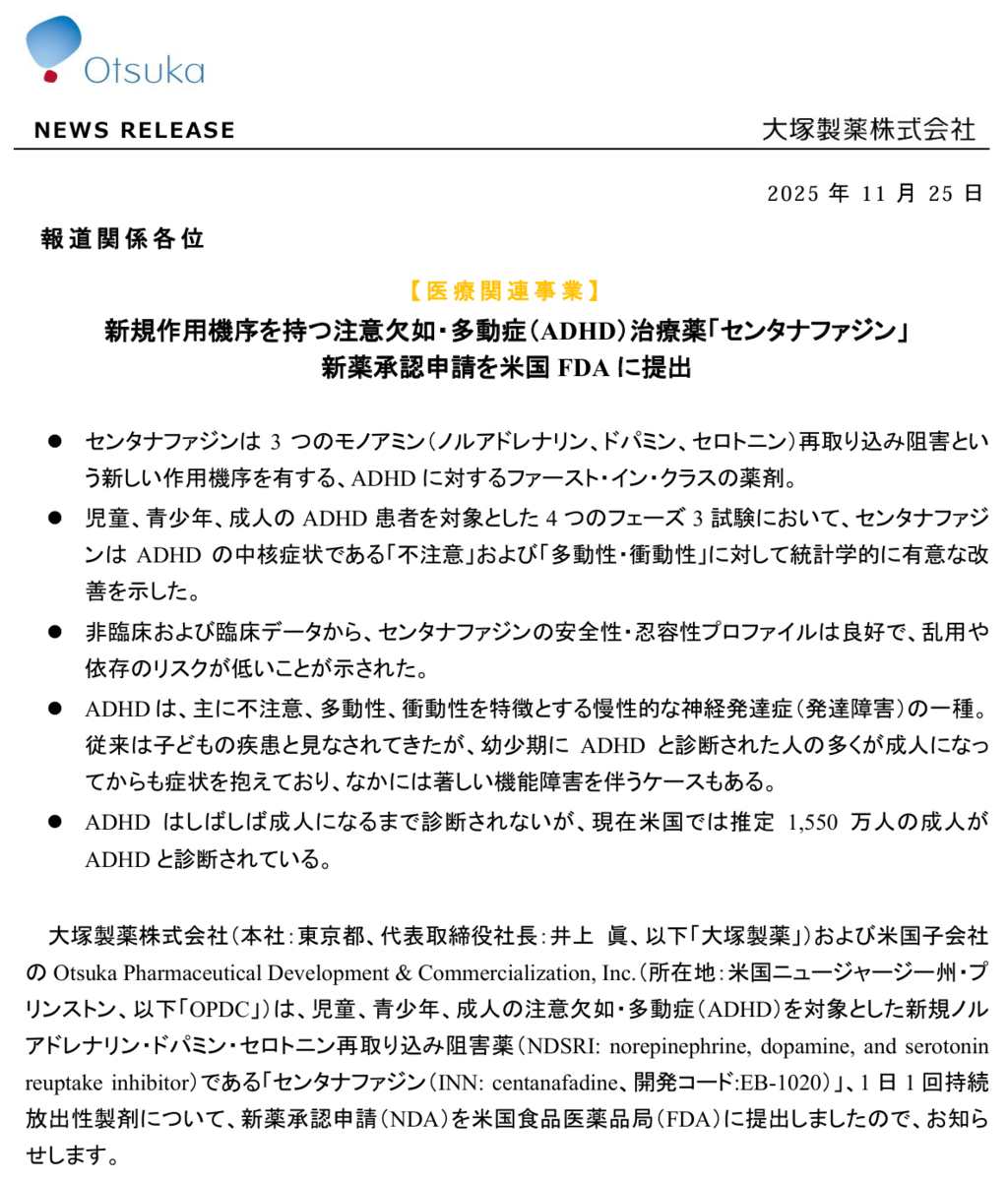 Otsuka

NEWS RELEASE

大塚製薬株式会社

2025 年 11 月 25 日

報道関係各位

【医療関連事業】

新規作用機序を持つ注意欠如・多動症（ADHD）治療薬「センタナファジン」
新薬承認申請を米国 FDA に提出

● センタナファジンは 3 つのモノアミン（ノルアドレナリン、ドパミン、セロトニン）再取り込み阻害という新しい作用機序を有する、ADHD に対するファースト・イン・クラスの薬剤。

● 児童、青少年、成人の ADHD 患者を対象とした 4 つのフェーズ 3 試験において、センタナファジンは ADHD の中核症状である「不注意」および「多動性・衝動性」に対して統計学的に有意な改善を示した。

● 非臨床および臨床データから、センタナファジンの安全性・忍容性プロファイルは良好で、乱用や依存のリスクが低いことが示された。

● ADHD は、主に不注意、多動性、衝動性を特徴とする慢性的な神経発達症（発達障害）の一種。従来は子どもの疾患と見なされてきたが、幼少期に ADHD と診断された人の多くが成人になってからも症状を抱えており、なかには著しい機能障害を伴うケースもある。

● ADHD はしばしば成人になるまで診断されないが、現在米国では推定 1,550 万人の成人が ADHD と診断されている。

大塚製薬株式会社（本社：東京都、代表取締役社長：井上 眞、以下「大塚製薬」）および米国子会社の Otsuka Pharmaceutical Development & Commercialization, Inc.（所在地：米国ニュージャージー州・プリンストン、以下「OPDC」）は、児童、青少年、成人の注意欠如・多動症（ADHD）を対象とした新規ノルアドレナリン・ドパミン・セロトニン再取り込み阻害薬（NDSRI: norepinephrine, dopamine, and serotonin reuptake inhibitor）である「センタナファジン（INN: centanafadine、開発コード:EB-1020）」、1 日 1 回持続放出性製剤について、新薬承認申請（NDA）を米国食品医薬品局（FDA）に提出しましたので、お知らせします。